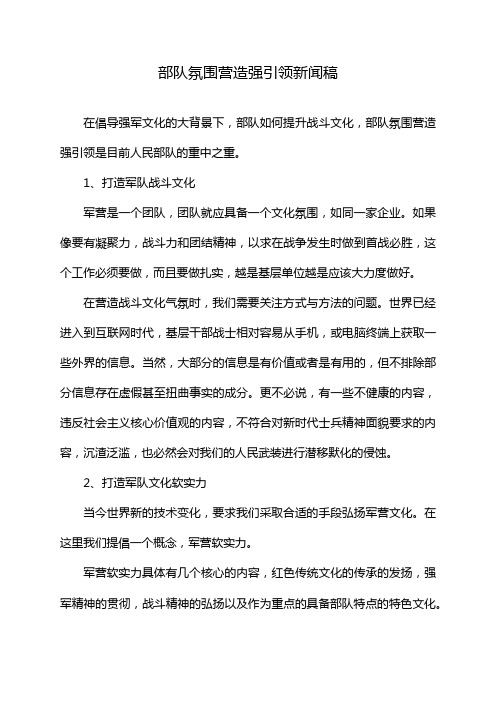 部队氛围营造强引领新闻稿

在倡导强军文化的大背景下，部队如何提升战斗文化，部队氛围营造强引领是目前人民部队的重中之重。

1、打造军队战斗文化

军营是一个团队，团队就应具备一个文化氛围，如同一家企业。如果像要有凝聚力，战斗力和团结精神，以求在战争发生时做到首战必胜，这个工作必须要做，而且要做扎实，越是基层单位越是应该大力度做好。

在营造战斗文化气氛时，我们需要关注方式与方法的问题。世界已经进入到互联网时代，基层干部战士相对容易从手机，或电脑终端上获取一些外界的信息。当然，大部分的信息是有价值或者是有用的，但不排除部分信息存在虚假甚至扭曲事实的成分。更不必说，有一些不健康的内容，违反社会主义核心价值观的内容，不符合对新时代士兵精神面貌要求的内容，沉渣泛滥，也必然会对我们的人民武装进行潜移默化的侵蚀。

2、打造军队文化软实力

当今世界新的技术变化，要求我们采取合适的手段弘扬军营文化。在这里我们提倡一个概念，军营软实力。

军营软实力具体有几个核心的内容，红色传统文化的传承的发扬，强军精神的贯彻，战斗精神的弘扬以及作为重点的具备部队特点的特色文化。